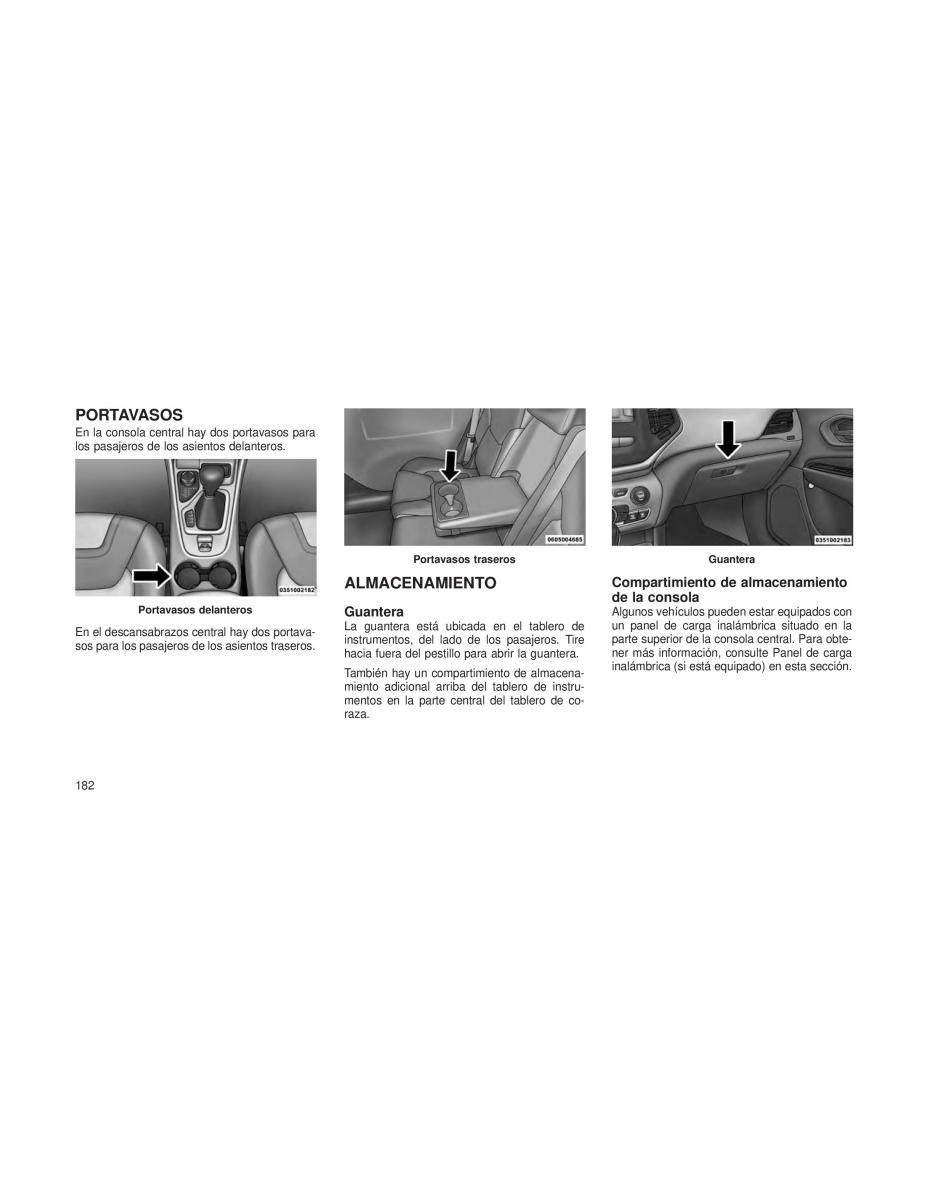 PORTAVASOS
En la consola central hay dos portavasos para los pasajeros de los asientos delanteros.

0351002182

Portavasos delanteros

En el descansabrazos central hay dos portavasos para los pasajeros de los asientos traseros.

0605004685

Portavasos traseros

ALMACENAMIENTO

Guantera
La guantera está ubicada en el tablero de instrumentos, del lado de los pasajeros. Tire hacia fuera del pestillo para abrir la guantera.

También hay un compartimiento de almacenamiento adicional arriba del tablero de instrumentos en la parte central del tablero de coraza.

0351002183

Guantera

Compartimiento de almacenamiento de la consola
Algunos vehículos pueden estar equipados con un panel de carga inalámbrica situado en la parte superior de la consola central. Para obtener más información, consulte Panel de carga inalámbrica (si está equipado) en esta sección.

182